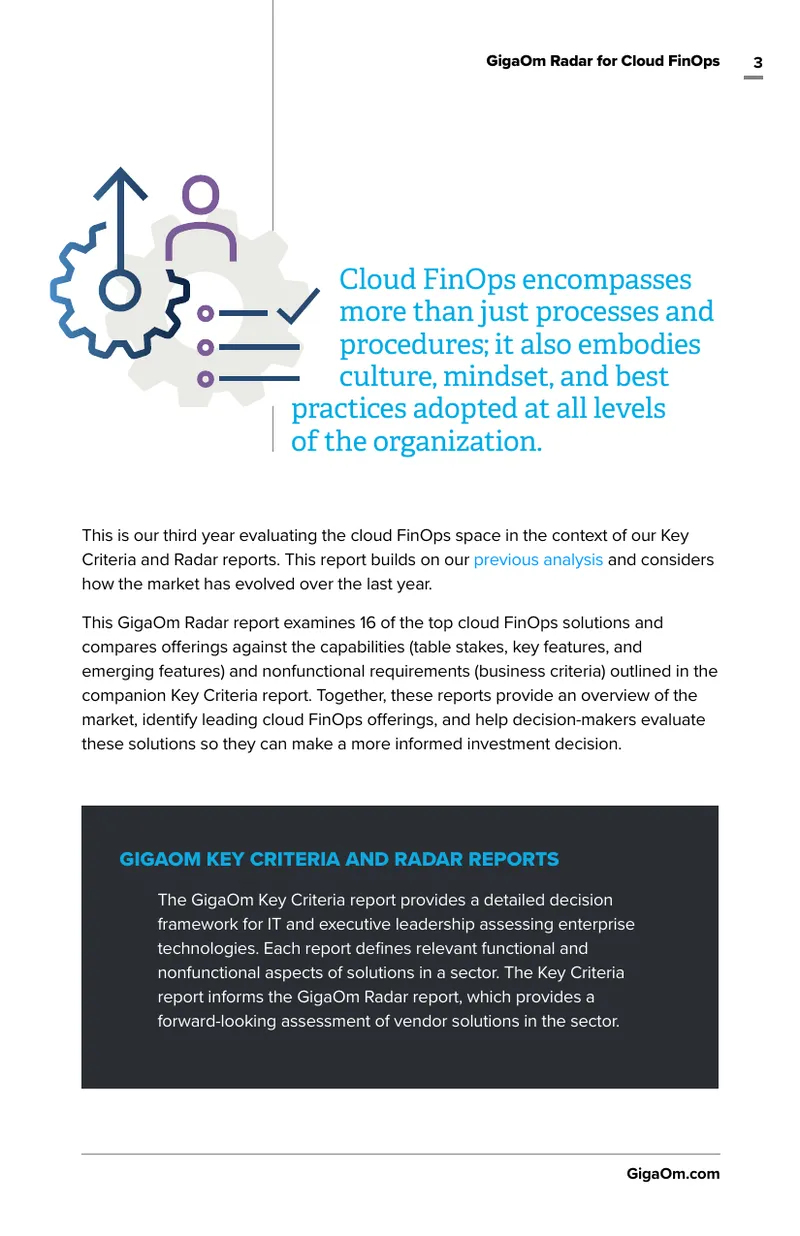 GigaOm Radar for Cloud FinOps 3

Cloud FinOps encompasses more than just processes and procedures; it also embodies culture, mindset, and best practices adopted at all levels of the organization.

This is our third year evaluating the cloud FinOps space in the context of our Key Criteria and Radar reports. This report builds on our previous analysis and considers how the market has evolved over the last year.

This GigaOm Radar report examines 16 of the top cloud FinOps solutions and compares offerings against the capabilities (table stakes, key features, and emerging features) and nonfunctional requirements (business criteria) outlined in the companion Key Criteria report. Together, these reports provide an overview of the market, identify leading cloud FinOps offerings, and help decision-makers evaluate these solutions so they can make a more informed investment decision.

GIGAOM KEY CRITERIA AND RADAR REPORTS

The GigaOm Key Criteria report provides a detailed decision framework for IT and executive leadership assessing enterprise technologies. Each report defines relevant functional and nonfunctional aspects of solutions in a sector. The Key Criteria report informs the GigaOm Radar report, which provides a forward-looking assessment of vendor solutions in the sector.

GigaOm.com